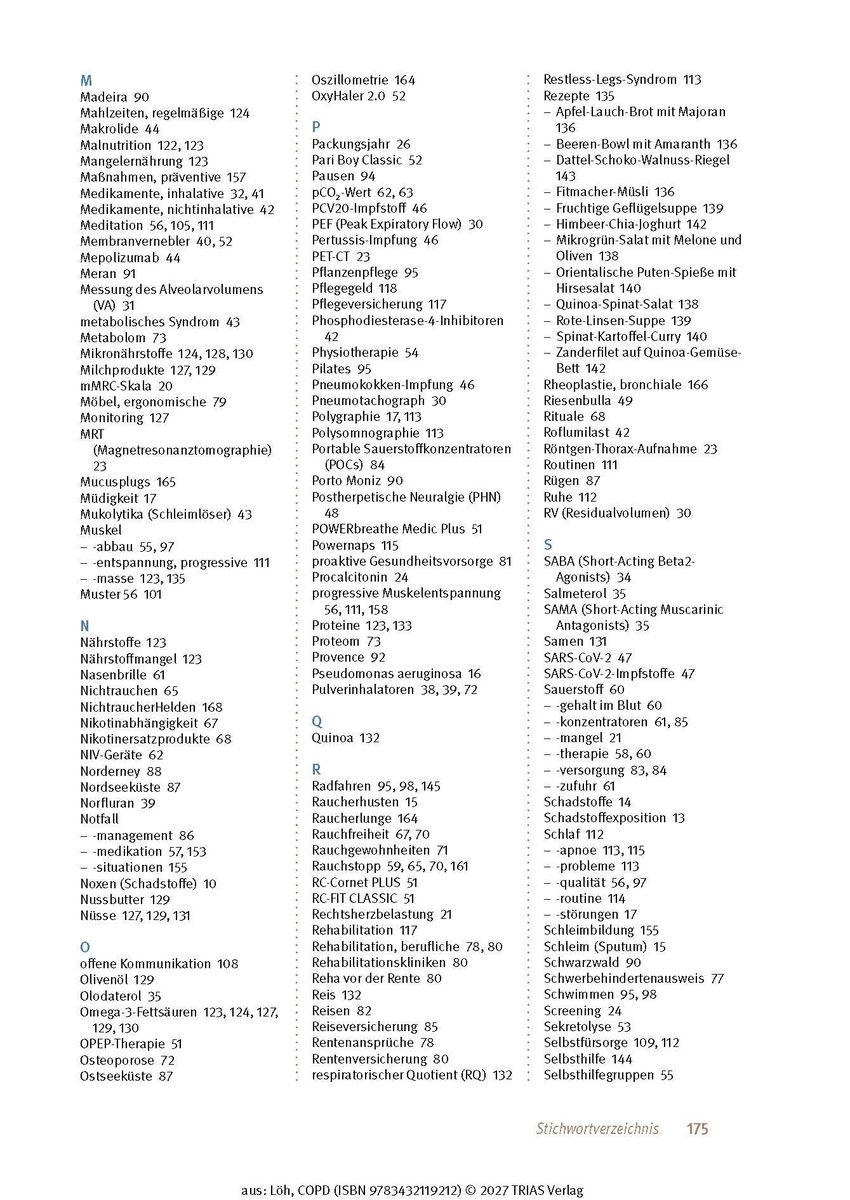 M
Madeira 90
Mahlzeiten, regelmäßige 124
Makrolide 44
Malnutrition 122, 123
Mangelernährung 123
Maßnahmen, präventive 157
Medikamente, inhalative 32, 41
Medikamente, nichtinhalative 42
Meditation 56, 105, 111
Membranvernebler 40, 52
Mepolizumab 44
Meran 91
Messung des Alveolarvolumens (VA) 31
metabolisches Syndrom 43
Metabolom 73
Mikronährstoffe 124, 128, 130
Milchprodukte 127, 129
mMRC-Skala 20
Möbel, ergonomische 79
Monitoring 127
MRT (Magnetresonanztomographie) 23
Mucusplugs 165
Müdigkeit 17
Mukolytika (Schleimlöser) 43
Muskel
- -abbau 55, 97
- -entspannung, progressive 111
- -masse 123, 135
Muster 56 101

N
Nährstoffe 123
Nährstoffmangel 123
Nasenbrille 61
Nichtrauchen 65
NichtraucherHelden 168
Nikotinabhängigkeit 67
Nikotinersatzprodukte 68
NIV-Geräte 62
Norderney 88
Nordseeküste 87
Norfluran 39
Notfall
- -management 86
- -medikation 57, 153
- -situationen 155
Noxen (Schadstoffe) 10
Nussbutter 129
Nüsse 127, 129, 131

O
offene Kommunikation 108
Olivenöl 129
Olodaterol 35
Omega-3-Fettsäuren 123, 124, 127, 129, 130
OPEP-Therapie 51
Osteoporose 72
Ostseeküste 87

Oszillometrie 164
OxyHaler 2.0 52

P
Packungsjahr 26
Pari Boy Classic 52
Pausen 94
$pCO_2$-Wert 62, 63
PCV20-Impfstoff 46
PEF (Peak Expiratory Flow) 30
Pertussis-Impfung 46
PET-CT 23
Pflanzenpflege 95
Pflegegeld 118
Pflegeversicherung 117
Phosphodiesterase-4-Inhibitoren 42
Physiotherapie 54
Pilates 95
Pneumokokken-Impfung 46
Pneumotachograph 30
Polygraphie 17, 113
Polysomnographie 113
Portable Sauerstoffkonzentratoren (POCs) 84
Porto Moniz 90
Postherpetische Neuralgie (PHN) 48
POWERbreathe Medic Plus 51
Powernaps 115
proaktive Gesundheitsvorsorge 81
Procalcitonin 24
progressive Muskelentspannung 56, 111, 158
Proteine 123, 133
Proteom 73
Provence 92
Pseudomonas aeruginosa 16
Pulverinhalatoren 38, 39, 72

Q
Quinoa 132

R
Radfahren 95, 98, 145
Raucherhusten 15
Raucherlunge 164
Rauchfreiheit 67, 70
Rauchgewohnheiten 71
Rauchstopp 59, 65, 70, 161
RC-Cornet PLUS 51
RC-FIT CLASSIC 51
Rechtsherzbelastung 21
Rehabilitation 117
Rehabilitation, berufliche 78, 80
Rehabilitationskliniken 80
Reha vor der Rente 80
Reis 132
Reisen 82
Reiseversicherung 85
Rentenansprüche 78
Rentenversicherung 80
respiratorischer Quotient (RQ) 132

Restless-Legs-Syndrom 113
Rezepte 135
- Apfel-Lauch-Brot mit Majoran 136
- Beeren-Bowl mit Amaranth 136
- Dattel-Schoko-Walnuss-Riegel 143
- Fitmacher-Müsli 136
- Fruchtige Geflügelsuppe 139
- Himbeer-Chia-Joghurt 142
- Mikrogrün-Salat mit Melone und Oliven 138
- Orientalische Puten-Spieße mit Hirsesalat 140
- Quinoa-Spinat-Salat 138
- Rote-Linsen-Suppe 139
- Spinat-Kartoffel-Curry 140
- Zanderfilet auf Quinoa-Gemüse-Bett 142
Rheoplastie, bronchiale 166
Riesenbulla 49
Rituale 68
Roflumilast 42
Röntgen-Thorax-Aufnahme 23
Routinen 111
Rügen 87
Ruhe 112
RV (Residualvolumen) 30

S
SABA (Short-Acting Beta2-Agonists) 34
Salmeterol 35
SAMA (Short-Acting Muscarinic Antagonists) 35
Samen 131
SARS-CoV-2 47
SARS-CoV-2-Impfstoffe 47
Sauerstoff 60
- -gehalt im Blut 60
- -konzentratoren 61, 85
- -mangel 21
- -therapie 58, 60
- -versorgung 83, 84
- -zufuhr 61
Schadstoffe 14
Schadstoffexposition 13
Schlaf 112
- -apnoe 113, 115
- -probleme 113
- -qualität 56, 97
- -routine 114
- -störungen 17
Schleimbildung 155
Schleim (Sputum) 15
Schwarzwald 90
Schwerbehindertenausweis 77
Schwimmen 95, 98
Screening 24
Sekretolyse 53
Selbstfürsorge 109, 112
Selbsthilfe 144
Selbsthilfegruppen 55

Stichwortverzeichnis 175

aus: Löh, COPD (ISBN 9783432119212) © 2027 TRIAS Verlag